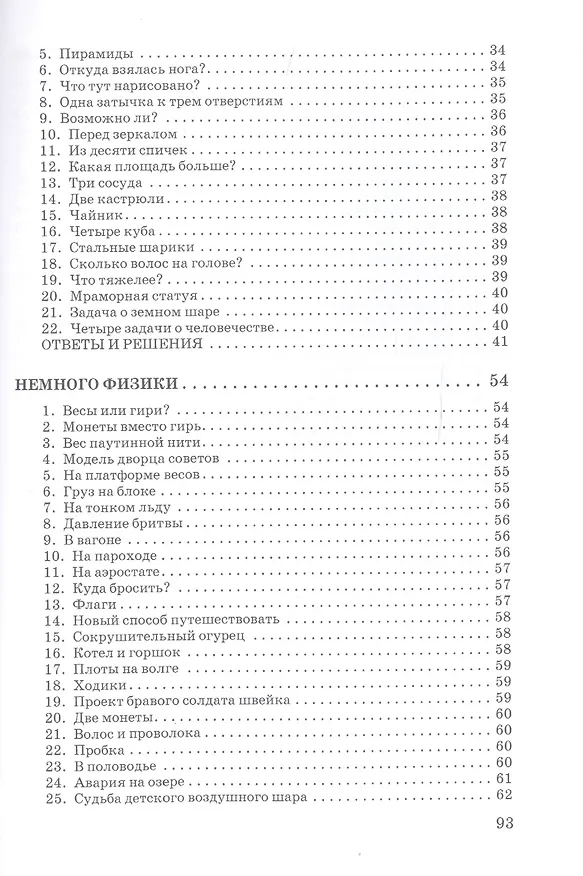 5. Пирамиды 34
6. Откуда взялась нога? 34
7. Что тут нарисовано? 35
8. Одна затычка к трем отверстиям 35
9. Возможно ли? 36
10. Перед зеркалом 36
11. Из десяти спичек 37
12. Какая площадь больше? 37
13. Три сосуда 37
14. Две кастрюли 38
15. Чайник 38
16. Четыре куба 38
17. Стальные шарики 39
18. Сколько волос на голове? 39
19. Что тяжелее? 39
20. Мраморная статуя 40
21. Задача о земном шаре 40
22. Четыре задачи о человечестве 40
ОТВЕТЫ И РЕШЕНИЯ 41

НЕМНОГО ФИЗИКИ 54

1. Весы или гири? 54
2. Монеты вместо гирь 54
3. Вес паутинной нити 54
4. Модель дворца советов 55
5. На платформе весов 55
6. Груз на блоке 55
7. На тонком льду 56
8. Давление бритвы 56
9. В вагоне 56
10. На пароходе 56
11. На аэростате 57
12. Куда бросить? 57
13. Флаги 57
14. Новый способ путешествовать 58
15. Сокрушительный огурец 58
16. Котел и горшок 58
17. Плоты на волге 59
18. Ходики 59
19. Проект бравого солдата швейка 59
20. Две монеты 60
21. Волос и проволока 60
22. Пробка 60
23. В половодье 60
24. Авария на озере 61
25. Судьба детского воздушного шара 62

93